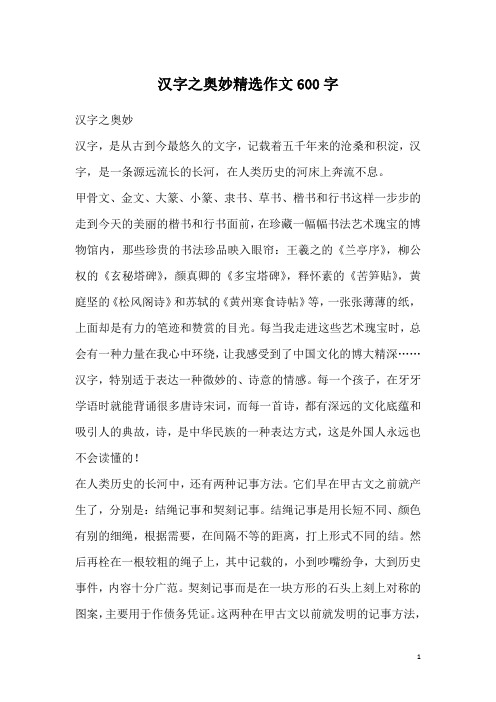 汉字之奥妙精选作文600字

汉字之奥妙

汉字，是从古到今最悠久的文字，记载着五千年来的沧桑和积淀，汉字，是一条源远流长的长河，在人类历史的河床上奔流不息。

甲骨文、金文、大篆、小篆、隶书、草书、楷书和行书这样一步步的走到今天的美丽的楷书和行书面前，在珍藏一幅幅书法艺术瑰宝的博物馆内，那些珍贵的书法珍品映入眼帘：王羲之的《兰亭序》，柳公权的《玄秘塔碑》，颜真卿的《多宝塔碑》，释怀素的《苦笋贴》，黄庭坚的《松风阁诗》和苏轼的《黄州寒食诗帖》等，一张张薄薄的纸，上面却是有力的笔迹和赞赏的目光。每当我走进这些艺术瑰宝时，总会有一种力量在我心中环绕，让我感受到了中国文化的博大精深……

汉字，特别适于表达一种微妙的、诗意的情感。每一个孩子，在牙牙学语时就能背诵很多唐诗宋词，而每一首诗，都有深远的文化底蕴和吸引人的典故，诗，是中华民族的一种表达方式，这是外国人永远也不会读懂的！

在人类历史的长河中，还有两种记事方法。它们早在甲古文之前就产生了，分别是：结绳记事和契刻记事。结绳记事是用长短不同、颜色有别的细绳，根据需要，在间隔不等的距离，打上形式不同的结。然后再栓在一根较粗的绳子上，其中记载的，小到吵嘴纷争，大到历史事件，内容十分广范。契刻记事而是在一块方形的石头上刻上对称的图案，主要用于作债务凭证。这两种在甲古文以前就发明的记事方法，

1